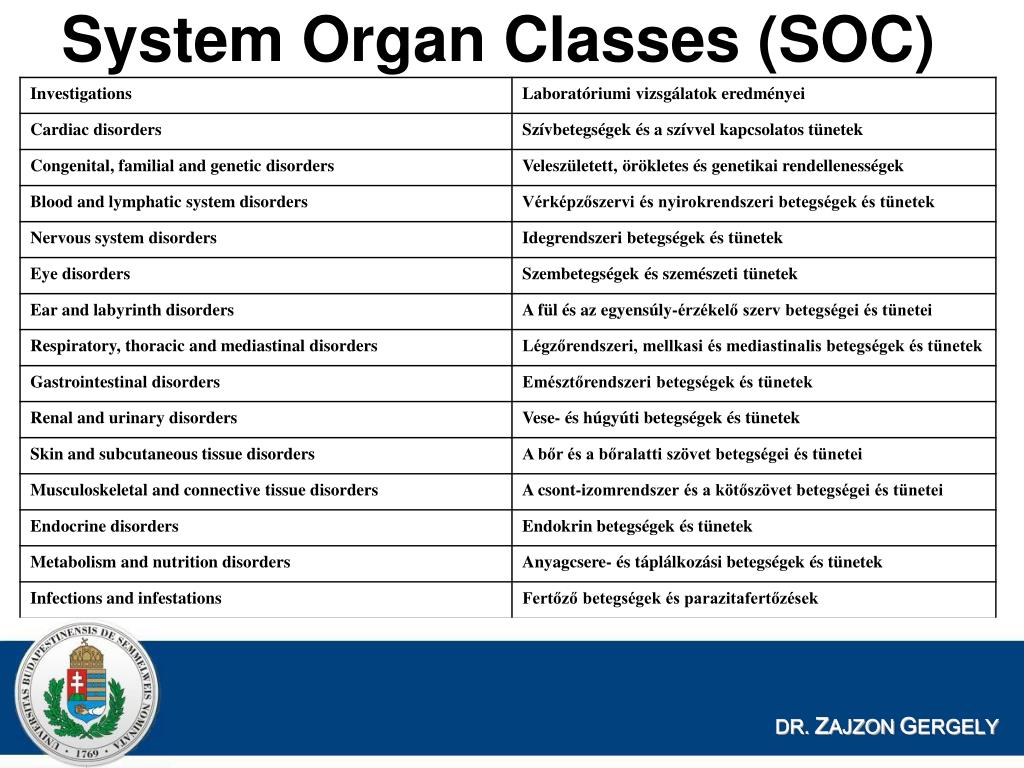 System Organ Classes (SOC)

| Investigations | Laboratóriumi vizsgálatok eredményei |
|---|---|
| Cardiac disorders | Szívbetegségek és a szívvel kapcsolatos tünetek |
| Congenital, familial and genetic disorders | Veleszületett, örökletes és genetikai rendellenességek |
| Blood and lymphatic system disorders | Vérképzőszervi és nyirokrendszeri betegségek és tünetek |
| Nervous system disorders | Idegrendszeri betegségek és tünetek |
| Eye disorders | Szembetegségek és szemészeti tünetek |
| Ear and labyrinth disorders | A fül és az egyensúly-érzékelő szerv betegségei és tünetei |
| Respiratory, thoracic and mediastinal disorders | Légzőrendszeri, mellkasi és mediastinalis betegségek és tünetek |
| Gastrointestinal disorders | Emésztőrendszeri betegségek és tünetek |
| Renal and urinary disorders | Vese- és húgyúti betegségek és tünetek |
| Skin and subcutaneous tissue disorders | A bőr és a bőralatti szövet betegségei és tünetei |
| Musculoskeletal and connective tissue disorders | A csont-izomrendszer és a kötőszövet betegségei és tünetei |
| Endocrine disorders | Endokrin betegségek és tünetek |
| Metabolism and nutrition disorders | Anyagcsere- és táplálkozási betegségek és tünetek |
| Infections and infestations | Fertőző betegségek és parazitafertőzések |

UNIVERSITAS BUDAPESTINENSIS DE SEMMELWEIS NOMINATA · 1769 ·

DR. ZAJZON GERGELY